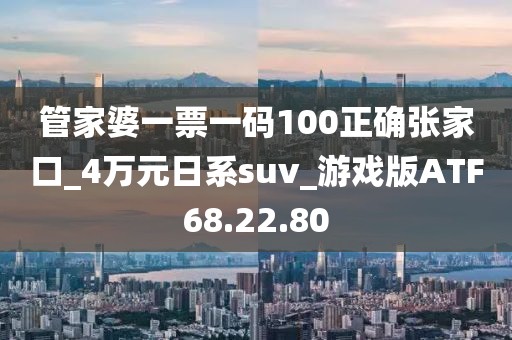 管家婆一票一码100正确张家口_4万元日系suv_游戏版ATF68.22.80